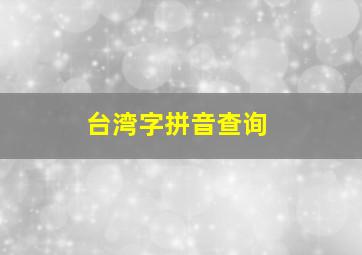 台湾字拼音查询